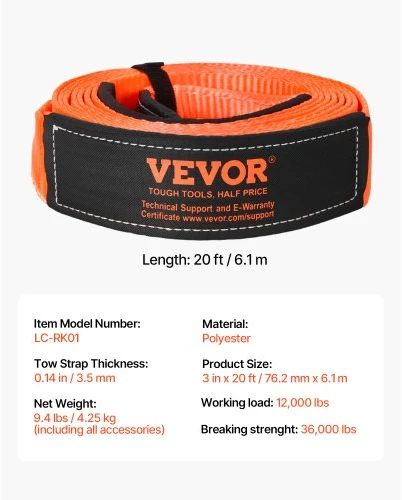 VEVOR®
TOUGH TOOLS, HALF PRICE
Technical Support and E-Warranty Certificate www.vevor.com/support

Length: 20 ft / 6.1 m

Item Model Number:
LC-RK01

Tow Strap Thickness:
0.14 in / 3.5 mm

Net Weight:
9.4 lbs / 4.25 kg
(including all accessories)

Material:
Polyester

Product Size:
3 in x 20 ft / 76.2 mm x 6.1 m

Working load: 12,000 lbs

Breaking strenght: 36,000 lbs